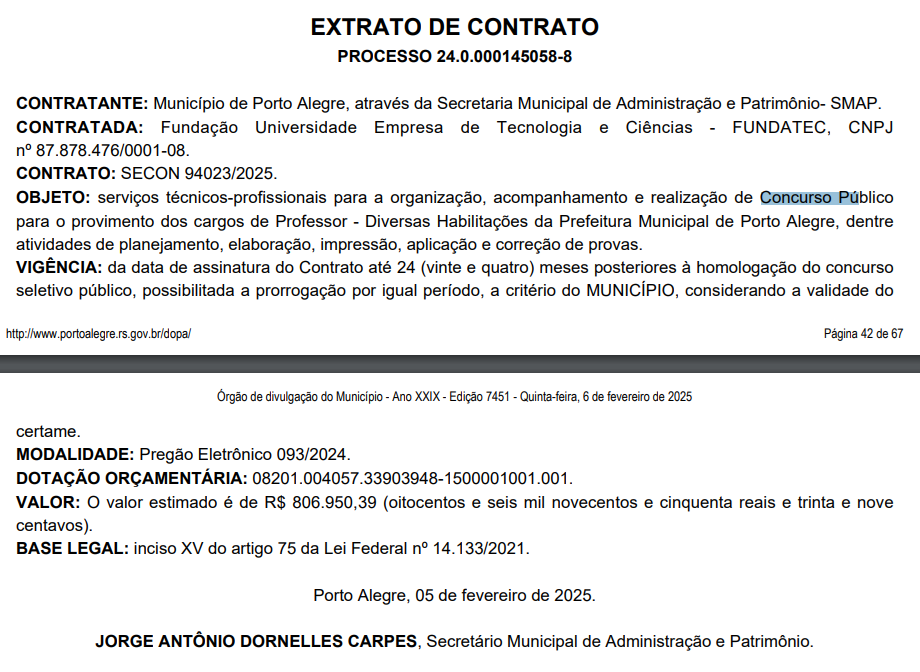 EXTRATO DE CONTRATO
PROCESSO 24.0.000145058-8

CONTRATANTE: Município de Porto Alegre, através da Secretaria Municipal de Administração e Patrimônio- SMAP.
CONTRATADA: Fundação Universidade Empresa de Tecnologia e Ciências - FUNDATEC, CNPJ nº 87.878.476/0001-08.
CONTRATO: SECON 94023/2025.
OBJETO: serviços técnicos-profissionais para a organização, acompanhamento e realização de Concurso Público para o provimento dos cargos de Professor - Diversas Habilitações da Prefeitura Municipal de Porto Alegre, dentre atividades de planejamento, elaboração, impressão, aplicação e correção de provas.
VIGÊNCIA: da data de assinatura do Contrato até 24 (vinte e quatro) meses posteriores à homologação do concurso seletivo público, possibilitada a prorrogação por igual período, a critério do MUNICÍPIO, considerando a validade do

http://www.portoalegre.rs.gov.br/dopa/

Página 42 de 67

Órgão de divulgação do Município - Ano XXIX - Edição 7451 - Quinta-feira, 6 de fevereiro de 2025

certame.
MODALIDADE: Pregão Eletrônico 093/2024.
DOTAÇÃO ORÇAMENTÁRIA: 08201.004057.33903948-1500001001.001.
VALOR: O valor estimado é de R$ 806.950,39 (oitocentos e seis mil novecentos e cinquenta reais e trinta e nove centavos).
BASE LEGAL: inciso XV do artigo 75 da Lei Federal nº 14.133/2021.

Porto Alegre, 05 de fevereiro de 2025.

JORGE ANTÔNIO DORNELLES CARPES, Secretário Municipal de Administração e Patrimônio.